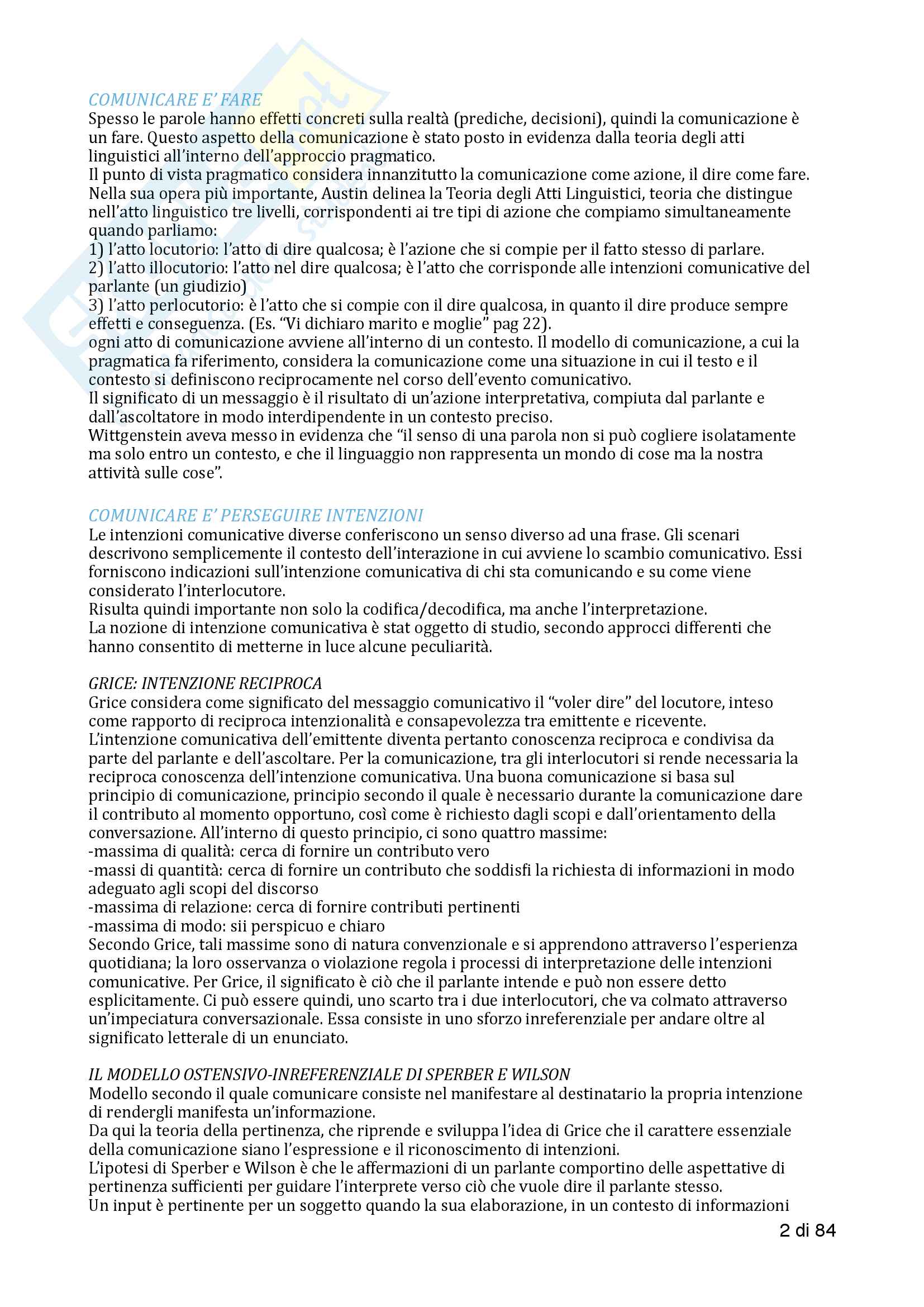 COMUNICARE E' FARE
Spesso le parole hanno effetti concreti sulla realtà (prediche, decisioni), quindi la comunicazione è un fare. Questo aspetto della comunicazione è stato posto in evidenza dalla teoria degli atti linguistici all'interno dell'approccio pragmatico.
Il punto di vista pragmatico considera innanzitutto la comunicazione come azione, il dire come fare.
Nella sua opera più importante, Austin delinea la Teoria degli Atti Linguistici, teoria che distingue nell'atto linguistico tre livelli, corrispondenti ai tre tipi di azione che compiamo simultaneamente quando parliamo:
1) l'atto locutorio: l'atto di dire qualcosa; è l'azione che si compie per il fatto stesso di parlare.
2) l'atto illocutorio: l'atto nel dire qualcosa; è l'atto che corrisponde alle intenzioni comunicative del parlante (un giudizio)
3) l'atto perlocutorio: è l'atto che si compie con il dire qualcosa, in quanto il dire produce sempre effetti e conseguenza. (Es. "Vi dichiaro marito e moglie" pag 22).
ogni atto di comunicazione avviene all'interno di un contesto. Il modello di comunicazione, a cui la pragmatica fa riferimento, considera la comunicazione come una situazione in cui il testo e il contesto si definiscono reciprocamente nel corso dell'evento comunicativo.
Il significato di un messaggio è il risultato di un'azione interpretativa, compiuta dal parlante e dall'ascoltatore in modo interdipendente in un contesto preciso.
Wittgenstein aveva messo in evidenza che "il senso di una parola non si può cogliere isolatamente ma solo entro un contesto, e che il linguaggio non rappresenta un mondo di cose ma la nostra attività sulle cose".

COMUNICARE E' PERSEGUIRE INTENZIONI
Le intenzioni comunicative diverse conferiscono un senso diverso ad una frase. Gli scenari descrivono semplicemente il contesto dell'interazione in cui avviene lo scambio comunicativo. Essi forniscono indicazioni sull'intenzione comunicativa di chi sta comunicando e su come viene considerato l'interlocutore.
Risulta quindi importante non solo la codifica/decodifica, ma anche l'interpretazione.
La nozione di intenzione comunicativa è stat oggetto di studio, secondo approcci differenti che hanno consentito di metterne in luce alcune peculiarità.

GRICE: INTENZIONE RECIPROCA
Grice considera come significato del messaggio comunicativo il "voler dire" del locutore, inteso come rapporto di reciproca intenzionalità e consapevolezza tra emittente e ricevente.
L'intenzione comunicativa dell'emittente diventa pertanto conoscenza reciproca e condivisa da parte del parlante e dell'ascoltare. Per la comunicazione, tra gli interlocutori si rende necessaria la reciproca conoscenza dell'intenzione comunicativa. Una buona comunicazione si basa sul principio di comunicazione, principio secondo il quale è necessario durante la comunicazione dare il contributo al momento opportuno, così come è richiesto dagli scopi e dall'orientamento della conversazione. All'interno di questo principio, ci sono quattro massime:
-massima di qualità: cerca di fornire un contributo vero
-massi di quantità: cerca di fornire un contributo che soddisfi la richiesta di informazioni in modo adeguato agli scopi del discorso
-massima di relazione: cerca di fornire contributi pertinenti
-massima di modo: sii perspicuo e chiaro
Secondo Grice, tali massime sono di natura convenzionale e si apprendono attraverso l'esperienza quotidiana; la loro osservanza o violazione regola i processi di interpretazione delle intenzioni comunicative. Per Grice, il significato è ciò che il parlante intende e può non essere detto esplicitamente. Ci può essere quindi, uno scarto tra i due interlocutori, che va colmato attraverso un'impeciatura conversazionale. Essa consiste in uno sforzo inreferenziale per andare oltre al significato letterale di un enunciato.

IL MODELLO OSTENSIVO-INREFERENZIALE DI SPERBER E WILSON
Modello secondo il quale comunicare consiste nel manifestare al destinatario la propria intenzione di rendergli manifesta un'informazione.
Da qui la teoria della pertinenza, che riprende e sviluppa l'idea di Grice che il carattere essenziale della comunicazione siano l'espressione e il riconoscimento di intenzioni.
L'ipotesi di Sperber e Wilson è che le affermazioni di un parlante comportino delle aspettative di pertinenza sufficienti per guidare l'interprete verso ciò che vuole dire il parlante stesso.
Un input è pertinente per un soggetto quando la sua elaborazione, in un contesto di informazioni

2 di 84